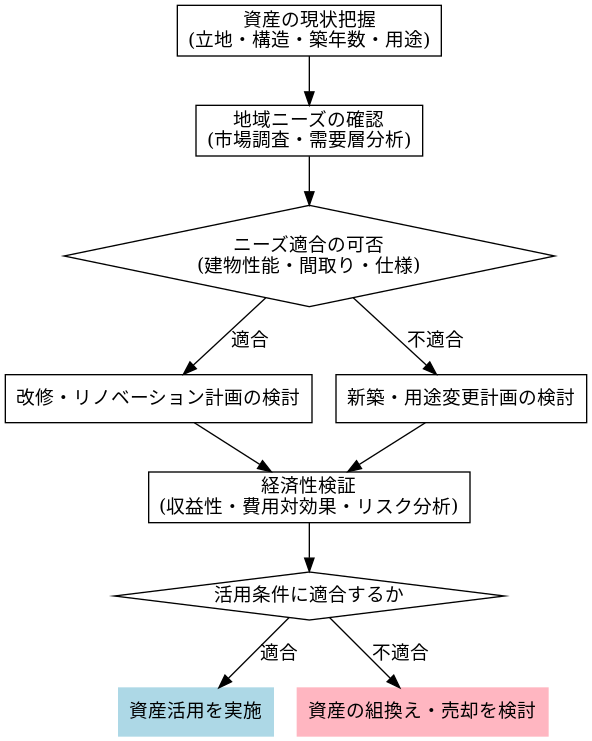 資産の現状把握
(立地・構造・築年数・用途)

地域ニーズの確認
(市場調査・需要層分析)

ニーズ適合の可否
(建物性能・間取り・仕様)

適合

不適合

改修・リノベーション計画の検討

新築・用途変更計画の検討

経済性検証
(収益性・費用対効果・リスク分析)

活用条件に適合するか

適合

不適合

資産活用を実施

資産の組換え・売却を検討